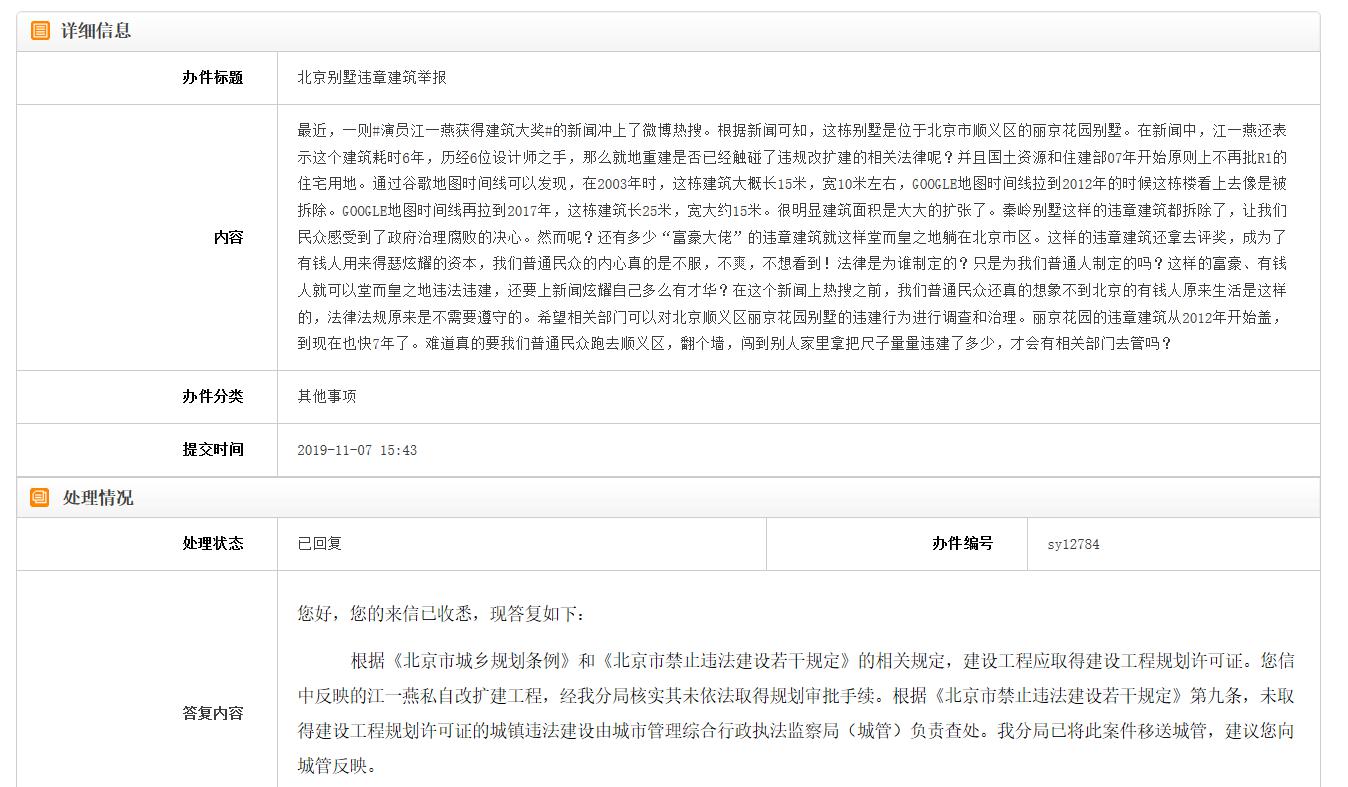 详细信息

| 办件标题 | 北京别墅违章建筑举报 |
|---|---|
| 内容 | 最近，一则#演员江一燕获得建筑大奖#的新闻冲上了微博热搜。根据新闻可知，这栋别墅是位于北京市顺义区的丽京花园别墅。在新闻中，江一燕还表示这个建筑耗时6年，历经6位设计师之手，那么就地重建是否已经触碰了违规改扩建的相关法律呢？并且国土资源和住建部07年开始原则上不再批R1的住宅用地。通过谷歌地图时间线可以发现，在2003年时，这栋建筑大概长15米，宽10米左右，GOOGLE地图时间线拉到2012年的时候这栋楼看上去像是被拆除。GOOGLE地图时间线再拉到2017年，这栋建筑长25米，宽大约15米。很明显建筑面积是大大的扩张了。秦岭别墅这样的违章建筑都拆除了，让我们民众感受到了政府治理腐败的决心。然而呢？还有多少“富豪大佬”的违章建筑就这样堂而皇之地躺在北京市区。这样的违章建筑还拿去评奖，成为了有钱人用来得瑟炫耀的资本，我们普通民众的内心真的是不服，不爽，不想看到！法律是为谁制定的？只是为我们普通人制定的吗？这样的富豪、有钱人就可以堂而皇之地违法违建，还要上新闻炫耀自己多么有才华？在这个新闻上热搜之前，我们普通民众还真的想象不到北京的有钱人原来生活是这样的，法律法规原来是不需要遵守的。希望相关部门可以对北京顺义区丽京花园别墅的违建行为进行调查和治理。丽京花园的违章建筑从2012年开始盖，到现在也快7年了。难道真的要我们普通民众跑去顺义区，翻个墙，闯到别人家里拿把尺子量量违建了多少，才会有相关部门去管吗？ |
| 办件分类 | 其他事项 |
| 提交时间 | 2019-11-07 15:43 |

处理情况

| 处理状态 | 已回复 | 办件编号 | sy12784 |
|---|---|---|---|

答复内容

您好，您的来信已收悉，现答复如下：

根据《北京市城乡规划条例》和《北京市禁止违法建设若干规定》的相关规定，建设工程应取得建设工程规划许可证。您信中反映的江一燕私自改扩建工程，经我分局核实其未依法取得规划审批手续。根据《北京市禁止违法建设若干规定》第九条，未取得建设工程规划许可证的城镇违法建设由城市管理综合行政执法监察局（城管）负责查处。我分局已将此案件移送城管，建议您向城管反映。